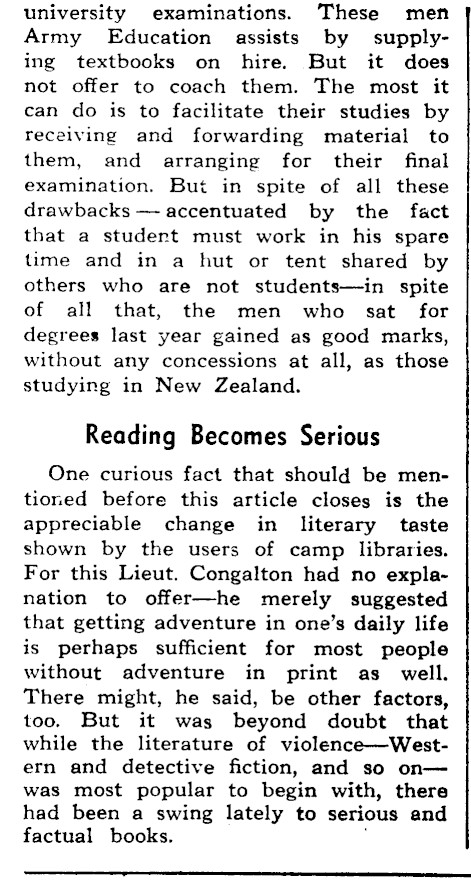 university examinations. These men Army Education assists by supplying textbooks on hire. But it does not offer to coach them. The most it can do is to facilitate their studies by receiving and forwarding material to them, and arranging for their final examination. But in spite of all these drawbacks — accentuated by the fact that a student must work in his spare time and in a hut or tent shared by others who are not students—in spite of all that, the men who sat for degrees last year gained as good marks, without any concessions at all, as those studying in New Zealand.

Reading Becomes Serious

One curious fact that should be mentioned before this article closes is the appreciable change in literary taste shown by the users of camp libraries. For this Lieut. Congalton had no explanation to offer—he merely suggested that getting adventure in one's daily life is perhaps sufficient for most people without adventure in print as well. There might, he said, be other factors, too. But it was beyond doubt that while the literature of violence—Western and detective fiction, and so on—was most popular to begin with, there had been a swing lately to serious and factual books.